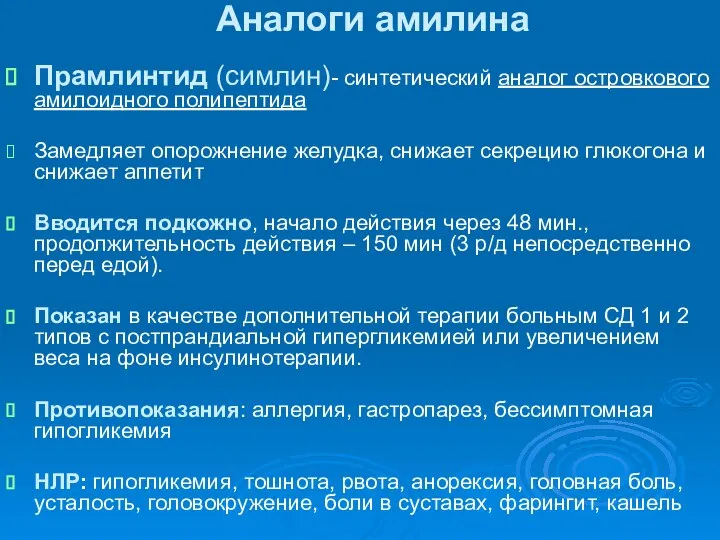 Аналоги амилина

Прамлинтид (симлин)- синтетический аналог островкового амилоидного полипептида

Замедляет опорожнение желудка, снижает секрецию глюкогона и снижает аппетит

Вводится подкожно, начало действия через 48 мин., продолжительность действия – 150 мин (3 р/д непосредственно перед едой).

Показан в качестве дополнительной терапии больным СД 1 и 2 типов с постпрандиальной гипергликемией или увеличением веса на фоне инсулинотерапии.

Противопоказания: аллергия, гастропарез, бессимптомная гипогликемия

НЛР: гипогликемия, тошнота, рвота, анорексия, головная боль, усталость, головокружение, боли в суставах, фарингит, кашель